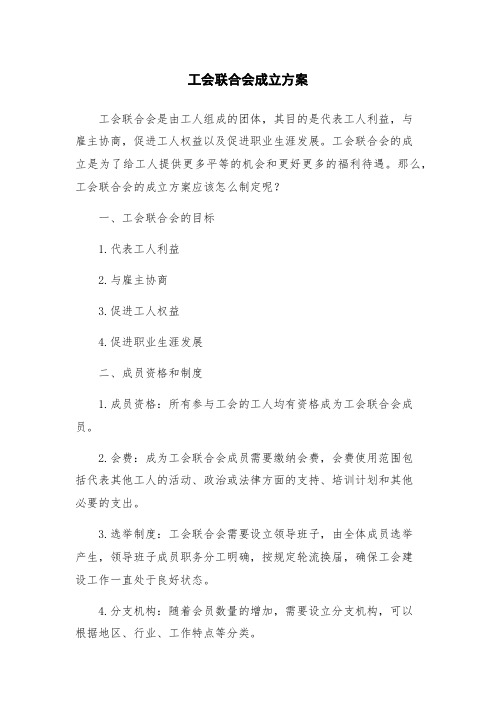 工会联合会成立方案

工会联合会是由工人组成的团体，其目的是代表工人利益，与雇主协商，促进工人权益以及促进职业生涯发展。工会联合会的成立是为了给工人提供更多平等的机会和更好更多的福利待遇。那么，工会联合会的成立方案应该怎么制定呢？

一、工会联合会的目标

1.代表工人利益

2.与雇主协商

3.促进工人权益

4.促进职业生涯发展

二、成员资格和制度

1.成员资格：所有参与工会的工人均有资格成为工会联合会成员。

2.会费：成为工会联合会成员需要缴纳会费，会费使用范围包括代表其他工人的活动、政治或法律方面的支持、培训计划和其他必要的支出。

3.选举制度：工会联合会需要设立领导班子，由全体成员选举产生，领导班子成员职务分工明确，按规定轮流换届，确保工会建设工作一直处于良好状态。

4.分支机构：随着会员数量的增加，需要设立分支机构，可以根据地区、行业、工作特点等分类。